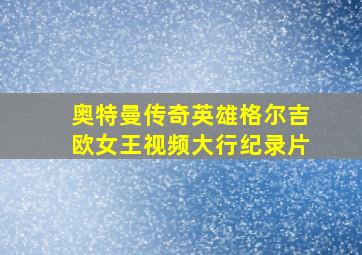 奥特曼传奇英雄格尔吉欧女王视频大行纪录片